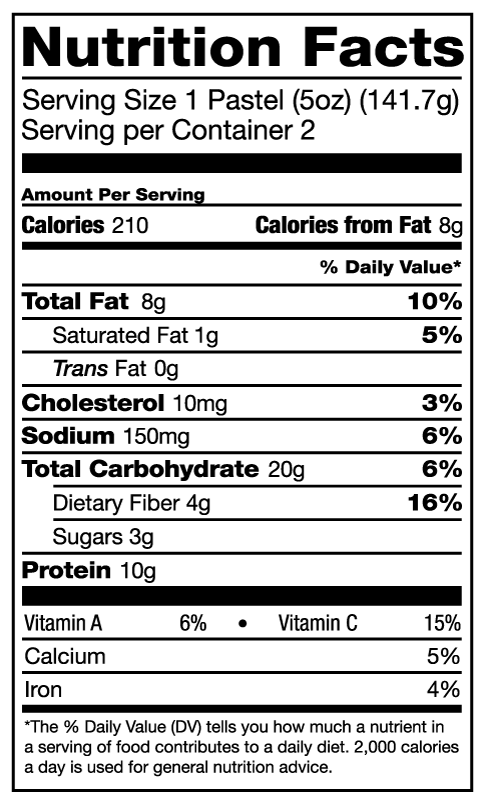 Nutrition Facts

Serving Size 1 Pastel (5oz) (141.7g)
Serving per Container 2

Amount Per Serving

Calories 210 Calories from Fat 8g

% Daily Value*

Total Fat 8g 10%

Saturated Fat 1g 5%

Trans Fat 0g

Cholesterol 10mg 3%

Sodium 150mg 6%

Total Carbohydrate 20g 6%

Dietary Fiber 4g 16%

Sugars 3g

Protein 10g

Vitamin A 6% • Vitamin C 15%

Calcium 5%

Iron 4%

*The % Daily Value (DV) tells you how much a nutrient in a serving of food contributes to a daily diet. 2,000 calories a day is used for general nutrition advice.